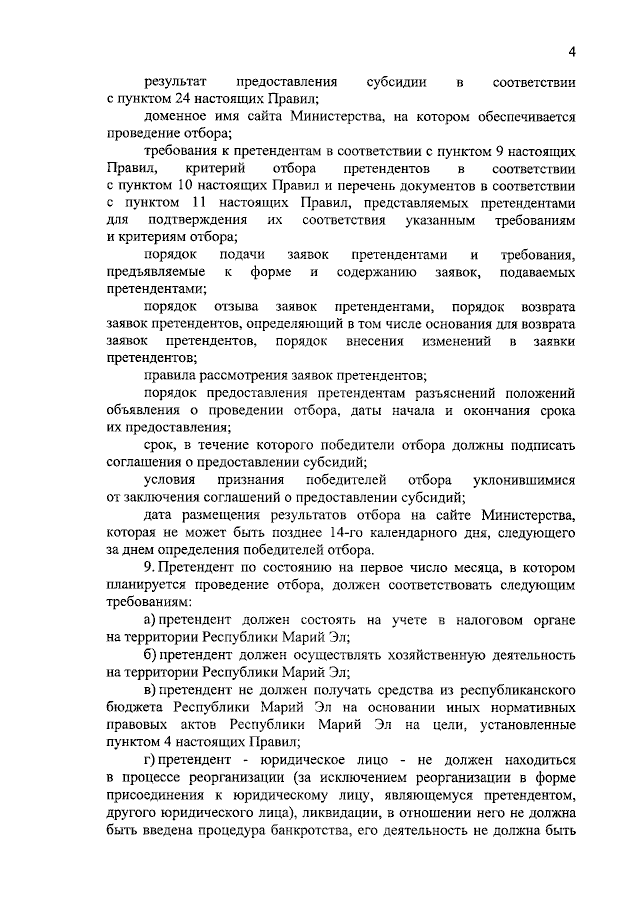 4

результат предоставления субсидии в соответствии с пунктом 24 настоящих Правил;

доменное имя сайта Министерства, на котором обеспечивается проведение отбора;

требования к претендентам в соответствии с пунктом 9 настоящих Правил, критерий отбора претендентов в соответствии с пунктом 10 настоящих Правил и перечень документов в соответствии с пунктом 11 настоящих Правил, представляемых претендентами для подтверждения их соответствия указанным требованиям и критериям отбора;

порядок подачи заявок претендентами и требования, предъявляемые к форме и содержанию заявок, подаваемых претендентами;

порядок отзыва заявок претендентами, порядок возврата заявок претендентов, определяющий в том числе основания для возврата заявок претендентов, порядок внесения изменений в заявки претендентов;

правила рассмотрения заявок претендентов;

порядок предоставления претендентам разъяснений положений объявления о проведении отбора, даты начала и окончания срока их предоставления;

срок, в течение которого победители отбора должны подписать соглашения о предоставлении субсидий;

условия признания победителей отбора уклонившимися от заключения соглашений о предоставлении субсидий;

дата размещения результатов отбора на сайте Министерства, которая не может быть позднее 14-го календарного дня, следующего за днем определения победителей отбора.

9. Претендент по состоянию на первое число месяца, в котором планируется проведение отбора, должен соответствовать следующим требованиям:

а) претендент должен состоять на учете в налоговом органе на территории Республики Марий Эл;

б) претендент должен осуществлять хозяйственную деятельность на территории Республики Марий Эл;

в) претендент не должен получать средства из республиканского бюджета Республики Марий Эл на основании иных нормативных правовых актов Республики Марий Эл на цели, установленные пунктом 4 настоящих Правил;

г) претендент - юридическое лицо - не должен находиться в процессе реорганизации (за исключением реорганизации в форме присоединения к юридическому лицу, являющемуся претендентом, другого юридического лица), ликвидации, в отношении него не должна быть введена процедура банкротства, его деятельность не должна быть